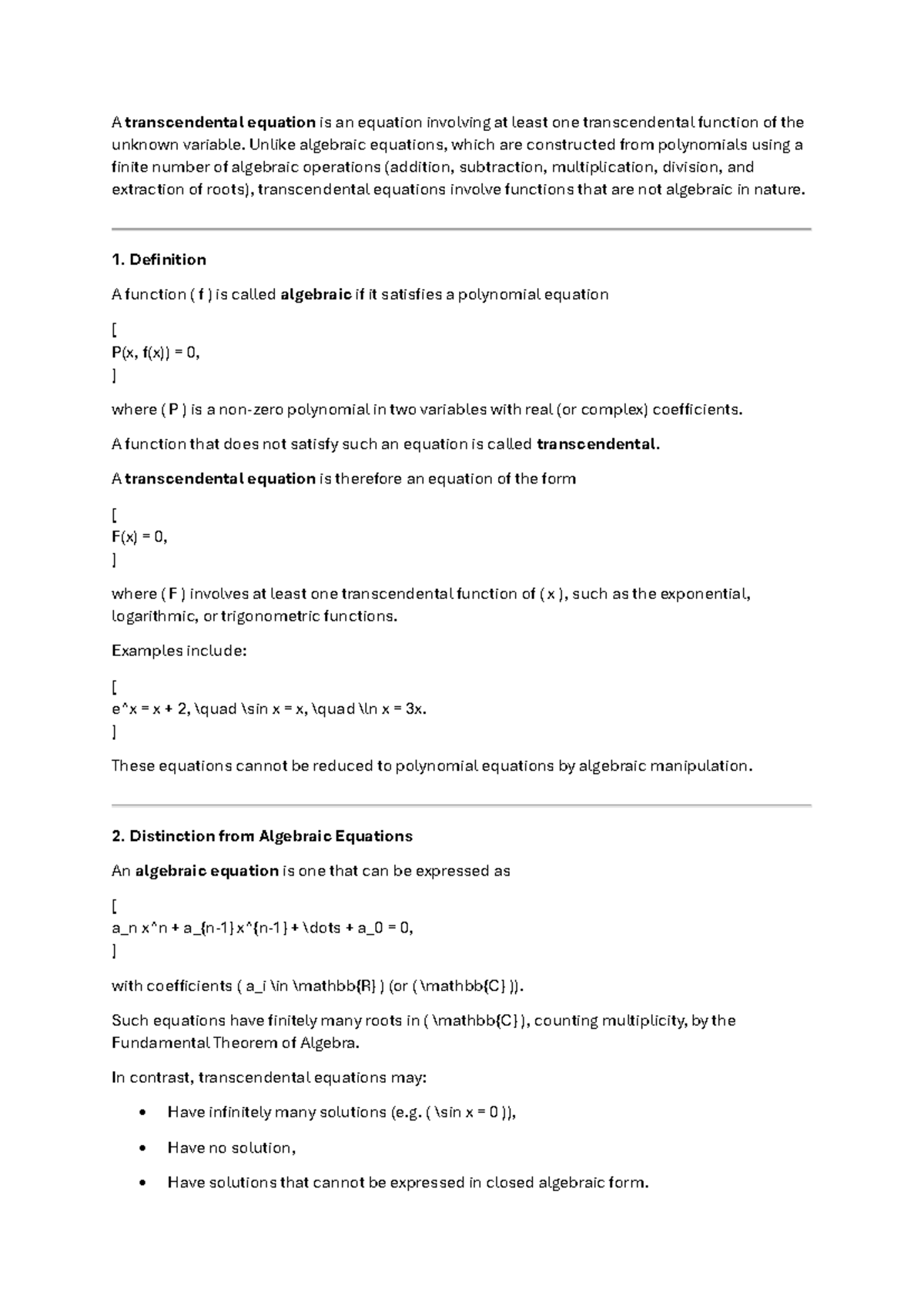 A transcendental equation is an equation involving at least one transcendental function of the unknown variable. Unlike algebraic equations, which are constructed from polynomials using a finite number of algebraic operations (addition, subtraction, multiplication, division, and extraction of roots), transcendental equations involve functions that are not algebraic in nature.

1. Definition

A function ( f ) is called algebraic if it satisfies a polynomial equation

[
P(x, f(x)) = 0,
]

where ( P ) is a non-zero polynomial in two variables with real (or complex) coefficients.

A function that does not satisfy such an equation is called transcendental.

A transcendental equation is therefore an equation of the form

[
F(x) = 0,
]

where ( F ) involves at least one transcendental function of ( x ), such as the exponential, logarithmic, or trigonometric functions.

Examples include:

[
e^x = x + 2, \quad \sin x = x, \quad \ln x = 3x.
]

These equations cannot be reduced to polynomial equations by algebraic manipulation.

2. Distinction from Algebraic Equations

An algebraic equation is one that can be expressed as

[
a_n x^n + a_{n-1} x^{n-1} + \dots + a_0 = 0,
]

with coefficients ( a_i \in \mathbb{R} ) (or ( \mathbb{C} )).

Such equations have finitely many roots in ( \mathbb{C} ), counting multiplicity, by the Fundamental Theorem of Algebra.

In contrast, transcendental equations may:

• Have infinitely many solutions (e.g. ( \sin x = 0 )),
• Have no solution,
• Have solutions that cannot be expressed in closed algebraic form.